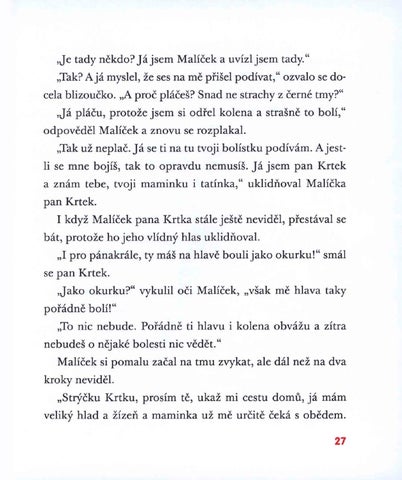 „Je tady někdo? Já jsem Malíček a uvízl jsem tady.“

„Tak? A já myslel, že ses na mě přišel podívat,“ ozvalo se docela blizoučko. „A proč pláčeš? Snad ne strachy z černé tmy?“

„Já pláču, protože jsem si odřel kolena a strašně to bolí,“ odpověděl Malíček a znovu se rozplakal.

„Tak už neplač. Já se ti na tu tvoji bolístku podívám. A jestli se mne bojíš, tak to opravdu nemusíš. Já jsem pan Krtek a znám tebe, tvoji maminku i tatínka,“ uklidňoval Malíčka pan Krtek.

I když Malíček pana Krtka stále ještě neviděl, přestával se bát, protože ho jeho vlídný hlas uklidňoval.

„I pro pánakrále, ty máš na hlavě bouli jako okurku!“ smál se pan Krtek.

„Jako okurku?“ vykulil oči Malíček, „však mě hlava taky pořádně bolí!“

„To nic nebude. Pořádně ti hlavu i kolena obvážu a zítra nebudeš o nějaké bolesti nic vědět.“

Malíček si pomalu začal na tmu zvykat, ale dál než na dva kroky neviděl.

„Strýčku Krtku, prosím tě, ukaž mi cestu domů, já mám veliký hlad a žízeň a maminka už mě určitě čeká s obědem.

27